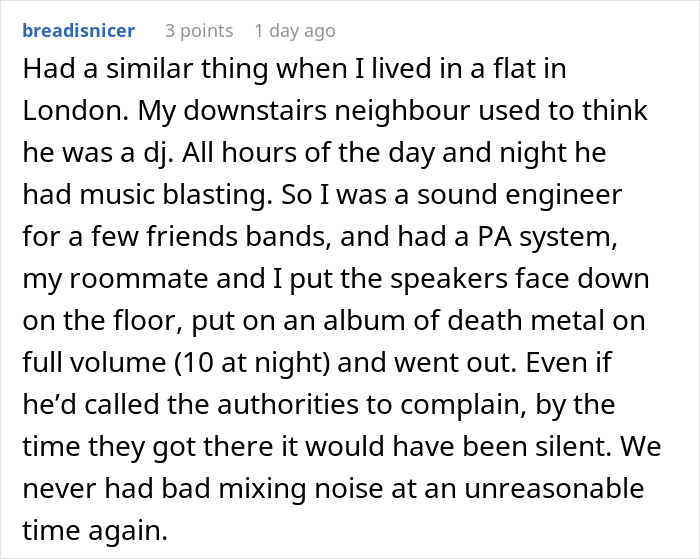 breadisnicer 3 points 1 day ago

Had a similar thing when I lived in a flat in London. My downstairs neighbour used to think he was a dj. All hours of the day and night he had music blasting. So I was a sound engineer for a few friends bands, and had a PA system, my roommate and I put the speakers face down on the floor, put on an album of death metal on full volume (10 at night) and went out. Even if he'd called the authorities to complain, by the time they got there it would have been silent. We never had bad mixing noise at an unreasonable time again.